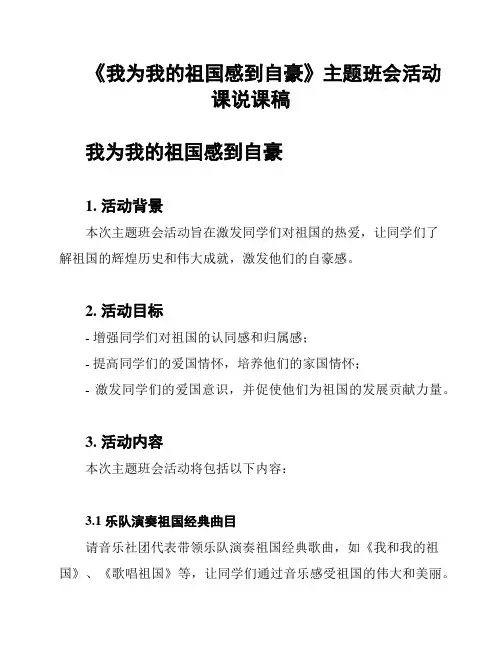 《我为我的祖国感到自豪》主题班会活动课说课稿

我为我的祖国感到自豪

1. 活动背景

本次主题班会活动旨在激发同学们对祖国的热爱，让同学们了解祖国的辉煌历史和伟大成就，激发他们的自豪感。

2. 活动目标

- 增强同学们对祖国的认同感和归属感；
- 提高同学们的爱国情怀，培养他们的家国情怀；
- 激发同学们的爱国意识，并促使他们为祖国的发展贡献力量。

3. 活动内容

本次主题班会活动将包括以下内容：

3.1 乐队演奏祖国经典曲目

请音乐社团代表带领乐队演奏祖国经典歌曲，如《我和我的祖国》、《歌唱祖国》等，让同学们通过音乐感受祖国的伟大和美丽。